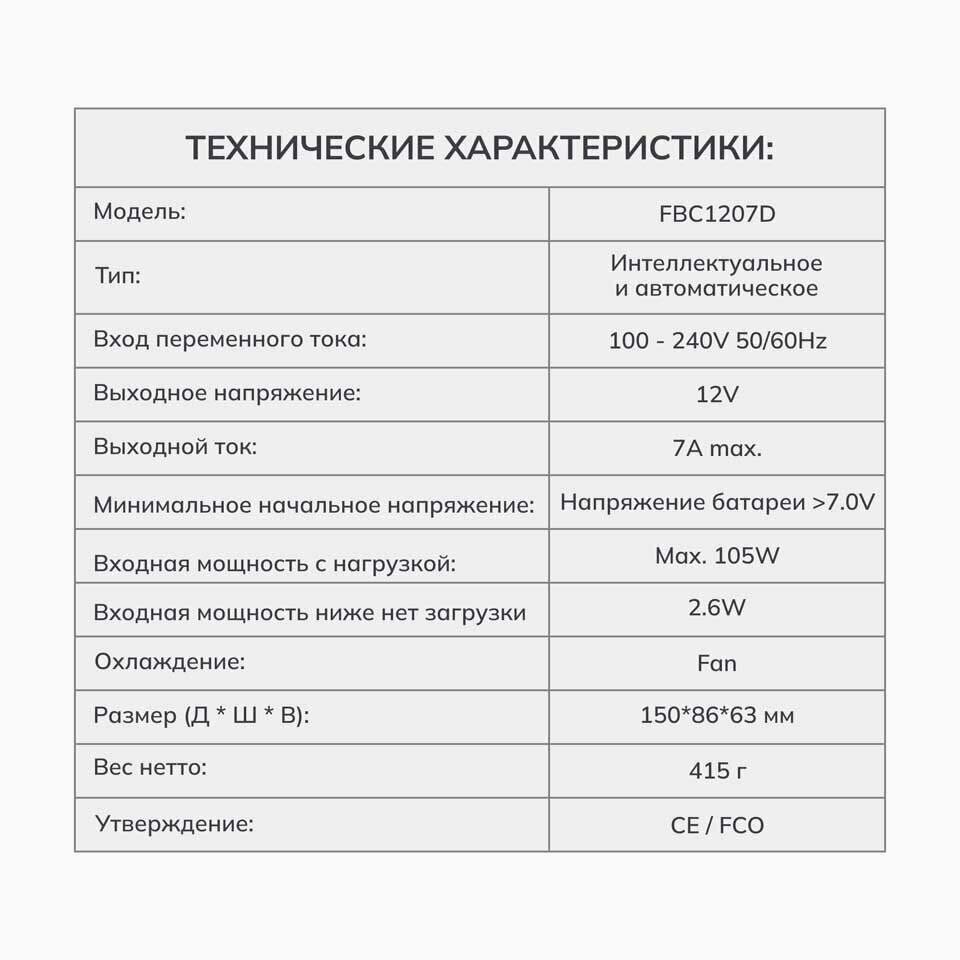 | ТЕХНИЧЕСКИЕ ХАРАКТЕРИСТИКИ: | |
|---|---|
| Модель: | FBC1207D |
| Тип: | Интеллектуальное и автоматическое |
| Вход переменного тока: | 100 - 240V 50/60Hz |
| Выходное напряжение: | 12V |
| Выходной ток: | 7A max. |
| Минимальное начальное напряжение: | Напряжение батареи >7.0V |
| Входная мощность с нагрузкой: | Max. 105W |
| Входная мощность ниже нет загрузки | 2.6W |
| Охлаждение: | Fan |
| Размер (Д * Ш * В): | 150*86*63 мм |
| Вес нетто: | 415 г |
| Утверждение: | CE / FCO |